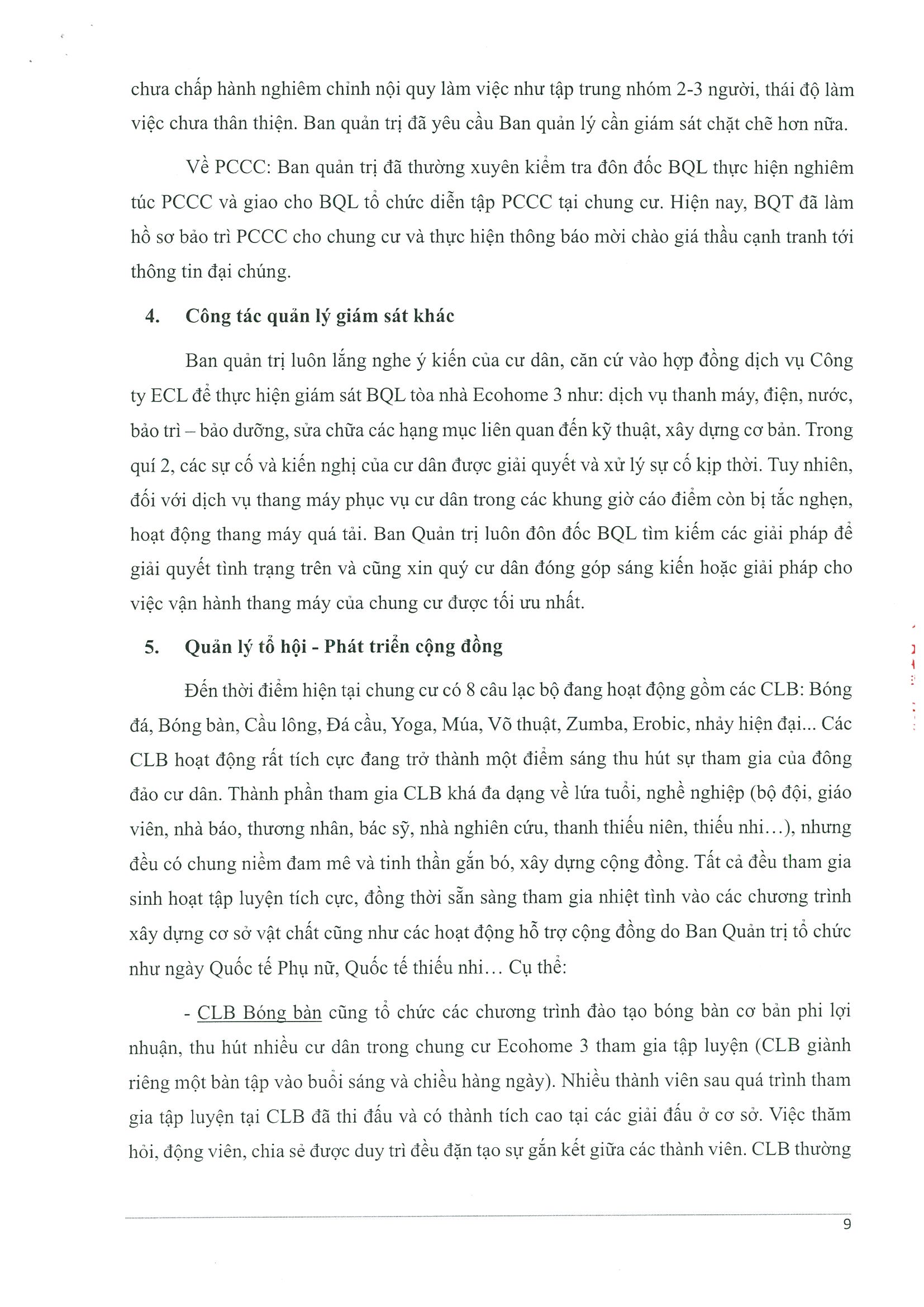 chưa chấp hành nghiêm chỉnh nội quy làm việc như tập trung nhóm 2-3 người, thái độ làm việc chưa thân thiện. Ban quản trị đã yêu cầu Ban quản lý cần giám sát chặt chẽ hơn nữa.

Về PCCC: Ban quản trị đã thường xuyên kiểm tra đôn đốc BQL thực hiện nghiêm túc PCCC và giao cho BQL tổ chức diễn tập PCCC tại chung cư. Hiện nay, BQT đã làm hồ sơ bảo trì PCCC cho chung cư và thực hiện thông báo mời chào giá thầu cạnh tranh tới thông tin đại chúng.

4. Công tác quản lý giám sát khác

Ban quản trị luôn lắng nghe ý kiến của cư dân, căn cứ vào hợp đồng dịch vụ Công ty ECL để thực hiện giám sát BQL tòa nhà Ecohome 3 như: dịch vụ thanh máy, điện, nước, bảo trì – bảo dưỡng, sửa chữa các hạng mục liên quan đến kỹ thuật, xây dựng cơ bản. Trong quí 2, các sự cố và kiến nghị của cư dân được giải quyết và xử lý sự cố kịp thời. Tuy nhiên, đối với dịch vụ thang máy phục vụ cư dân trong các khung giờ cáo điểm còn bị tắc nghẹn, hoạt động thang máy quá tải. Ban Quản trị luôn đôn đốc BQL tìm kiếm các giải pháp để giải quyết tình trạng trên và cũng xin quý cư dân đóng góp sáng kiến hoặc giải pháp cho việc vận hành thang máy của chung cư được tối ưu nhất.

5. Quản lý tổ hội - Phát triển cộng đồng

Đến thời điểm hiện tại chung cư có 8 câu lạc bộ đang hoạt động gồm các CLB: Bóng đá, Bóng bàn, Cầu lông, Đá cầu, Yoga, Múa, Võ thuật, Zumba, Erobic, nhảy hiện đại... Các CLB hoạt động rất tích cực đang trở thành một điểm sáng thu hút sự tham gia của đông đảo cư dân. Thành phần tham gia CLB khá đa dạng về lứa tuổi, nghề nghiệp (bộ đội, giáo viên, nhà báo, thương nhân, bác sỹ, nhà nghiên cứu, thanh thiếu niên, thiếu nhi…), nhưng đều có chung niềm đam mê và tinh thần gắn bó, xây dựng cộng đồng. Tất cả đều tham gia sinh hoạt tập luyện tích cực, đồng thời sẵn sàng tham gia nhiệt tình vào các chương trình xây dựng cơ sở vật chất cũng như các hoạt động hỗ trợ cộng đồng do Ban Quản trị tổ chức như ngày Quốc tế Phụ nữ, Quốc tế thiếu nhi… Cụ thể:

- CLB Bóng bàn cũng tổ chức các chương trình đào tạo bóng bàn cơ bản phi lợi nhuận, thu hút nhiều cư dân trong chung cư Ecohome 3 tham gia tập luyện (CLB giành riêng một bàn tập vào buổi sáng và chiều hàng ngày). Nhiều thành viên sau quá trình tham gia tập luyện tại CLB đã thi đấu và có thành tích cao tại các giải đấu ở cơ sở. Việc thăm hỏi, động viên, chia sẻ được duy trì đều đặn tạo sự gắn kết giữa các thành viên. CLB thường

9